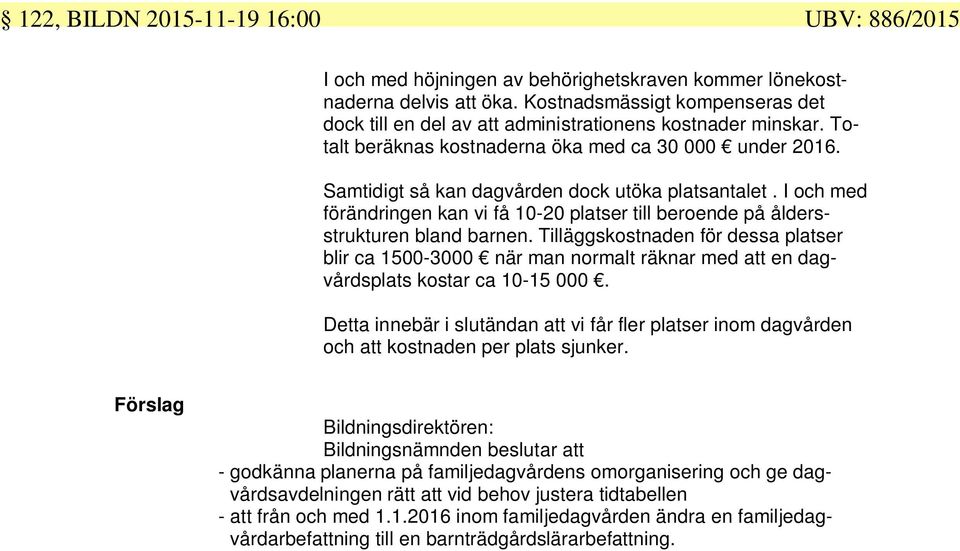 § 122, BILDN 2015-11-19 16:00 UBV: 886/2015

I och med höjningen av behörighetskraven kommer lönekostnaderna delvis att öka. Kostnadsmässigt kompenseras det dock till en del av att administrationens kostnader minskar. Totalt beräknas kostnaderna öka med ca 30 000 € under 2016.

Samtidigt så kan dagvården dock utöka platsantalet . I och med förändringen kan vi få 10-20 platser till beroende på åldersstrukturen bland barnen. Tilläggskostnaden för dessa platser blir ca 1500-3000 € när man normalt räknar med att en dagvårdsplats kostar ca 10-15 000 €.

Detta innebär i slutändan att vi får fler platser inom dagvården och att kostnaden per plats sjunker.

Förslag

Bildningsdirektören:
Bildningsnämnden beslutar att
- godkänna planerna på familjedagvårdens omorganisering och ge dagvårdsavdelningen rätt att vid behov justera tidtabellen
- att från och med 1.1.2016 inom familjedagvården ändra en familjedagvårdarbefattning till en barnträdgårdslärarbefattning.